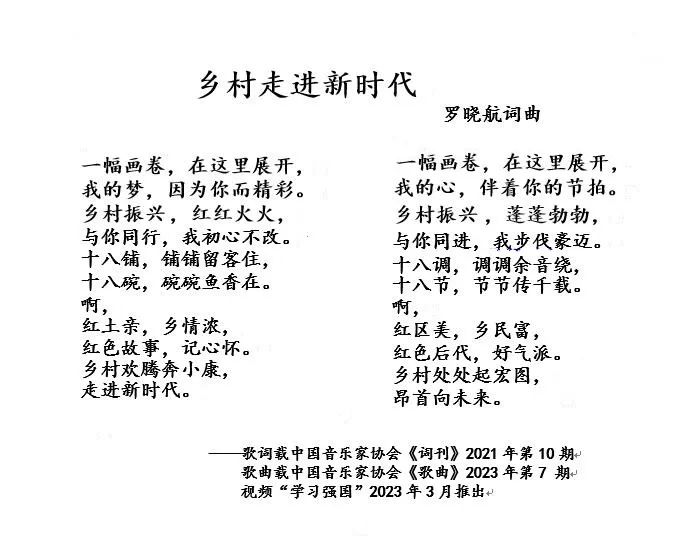 乡村走进新时代

罗晓航词曲

一幅画卷，在这里展开，
我的梦，因为你而精彩。
乡村振兴，红红火火，
与你同行，我初心不改。
十八铺，铺铺留客住，
十八碗，碗碗鱼香在。
啊，
红土亲，乡情浓，
红色故事，记心怀。
乡村欢腾奔小康，
走进新时代。

一幅画卷，在这里展开，
我的心，伴着你的节拍。
乡村振兴，蓬蓬勃勃，
与你同进，我步伐豪迈。
十八调，调调余音绕，
十八节，节节传千载。
啊，
红区美，乡民富，
红色后代，好气派。
乡村处处起宏图，
昂首向未来。

——歌词载中国音乐家协会《词刊》2021 年第 10 期
歌曲载中国音乐家协会《歌曲》2023 年第 7 期
视频“学习强国”2023 年 3 月推出